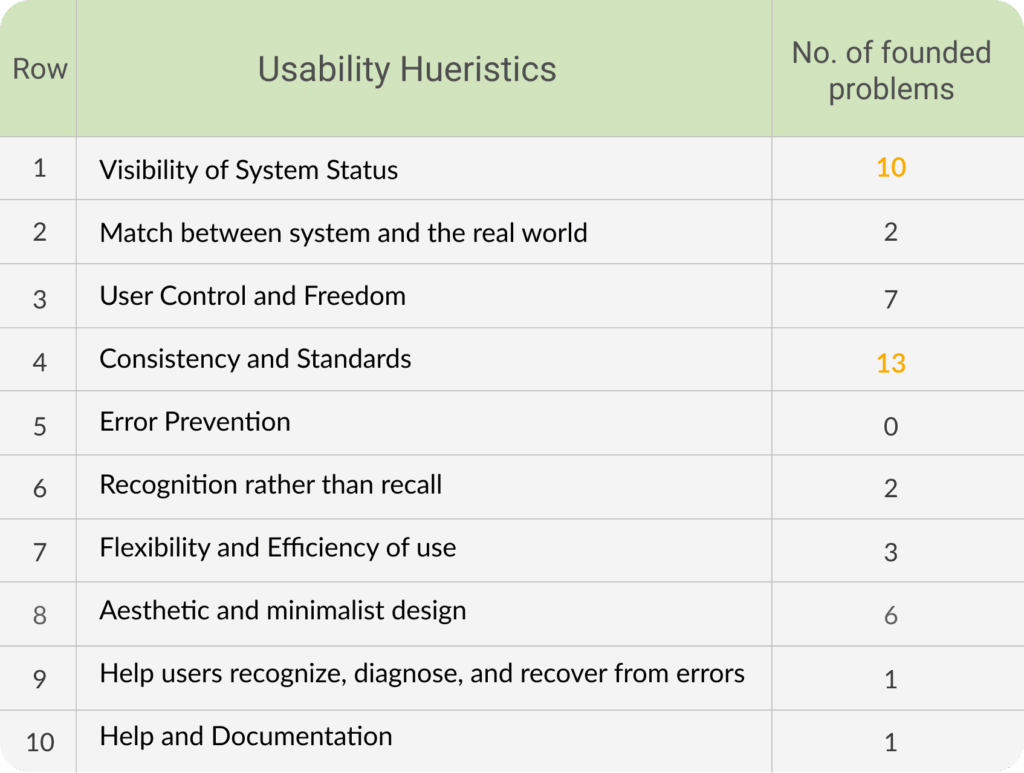 | Row | Usability Hueristics | No. of founded problems |
|---|---|---|
| 1 | Visibility of System Status | 10 |
| 2 | Match between system and the real world | 2 |
| 3 | User Control and Freedom | 7 |
| 4 | Consistency and Standards | 13 |
| 5 | Error Prevention | 0 |
| 6 | Recognition rather than recall | 2 |
| 7 | Flexibility and Efficiency of use | 3 |
| 8 | Aesthetic and minimalist design | 6 |
| 9 | Help users recognize, diagnose, and recover from errors | 1 |
| 10 | Help and Documentation | 1 |